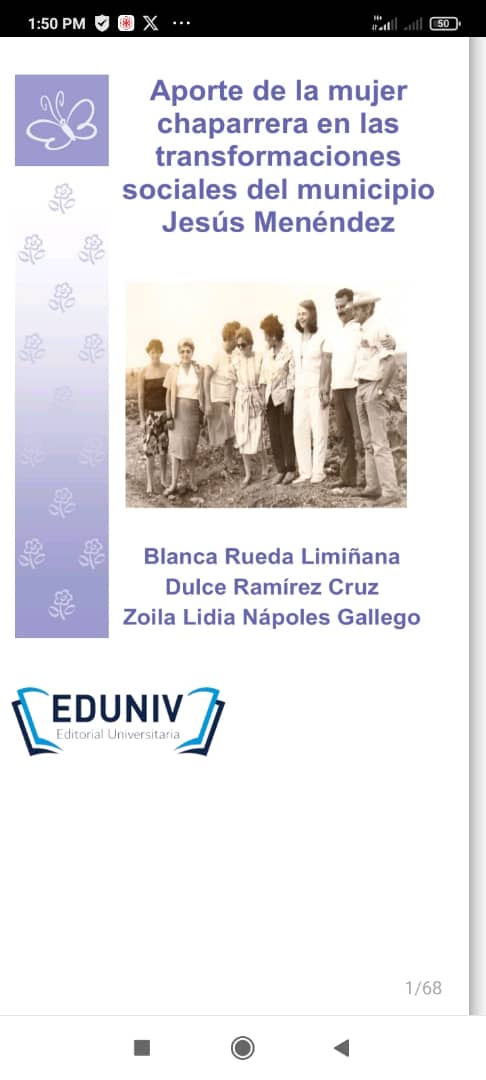 1:50 PM

50

Aporte de la mujer chaparrera en las transformaciones sociales del municipio Jesús Menéndez

Blanca Rueda Limiñana
Dulce Ramírez Cruz
Zoila Lidia Nápoles Gallego

EDUNIV
Editorial Universitaria

1/68